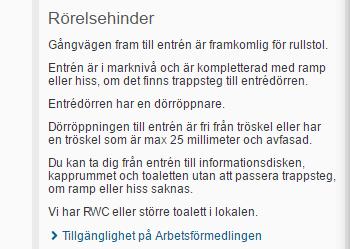 Rörelsehinder

Gångvägen fram till entrén är framkomlig för rullstol.

Entrén är i marknivå och är kompletterad med ramp eller hiss, om det finns trappsteg till entrédörren.

Entrédörren har en dörröppnare.

Dörröppningen till entrén är fri från tröskel eller har en tröskel som är max 25 millimeter och avfasad.

Du kan ta dig från entrén till informationsdisken, kapprummet och toaletten utan att passera trappsteg, om ramp eller hiss saknas.

Vi har RWC eller större toalett i lokalen.

Tillgänglighet på Arbetsförmedlingen